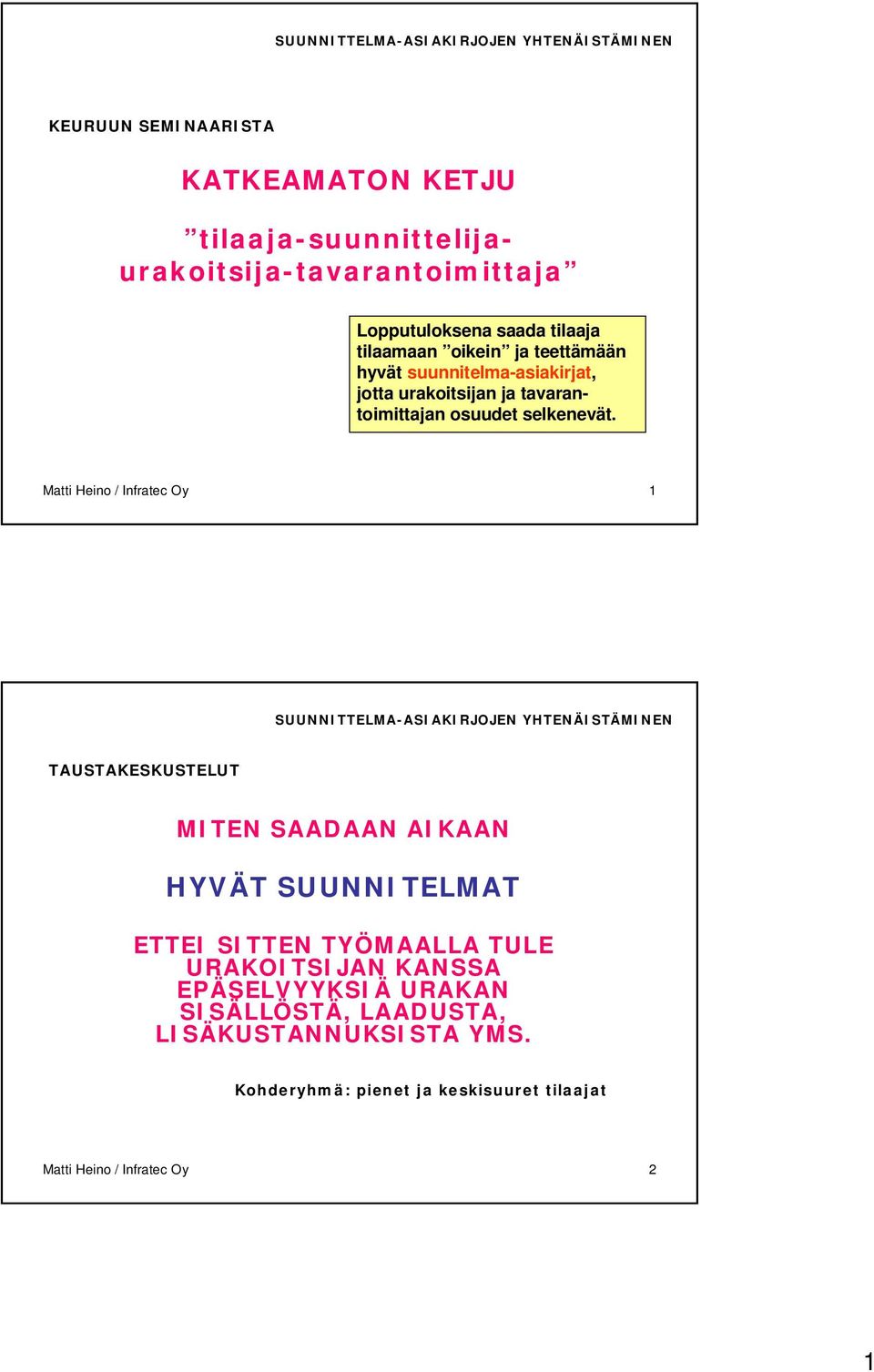 SUUNNITTELMA-ASIAKIRJOJEN YHTENÄISTÄMINEN

KEURUUN SEMINAARISTA

KATKEAMATON KETJU

”tilaaja-suunnittelija-urakoitsija-tavarantoimittaja”

Lopputuloksena saada tilaaja tilaamaan ”oikein” ja teettämään hyvät suunnitelma-asiakirjat, jotta urakoitsijan ja tavarantoimittajan osuudet selkenevät.

Matti Heino / Infratec Oy

1

SUUNNITTELMA-ASIAKIRJOJEN YHTENÄISTÄMINEN

TAUSTAKESKUSTELUT

MITEN SAADAAN AIKAAN

HYVÄT SUUNNITELMAT

ETTEI SITTEN TYÖMAALLA TULE URAKOITSIJAN KANSSA EPÄSELVYYKSIÄ URAKAN SISÄLLÖSTÄ, LAADUSTA, LISÄKUSTANNUKSISTA YMS.

Kohderyhmä: pienet ja keskisuuret tilaajat

Matti Heino / Infratec Oy

2

1